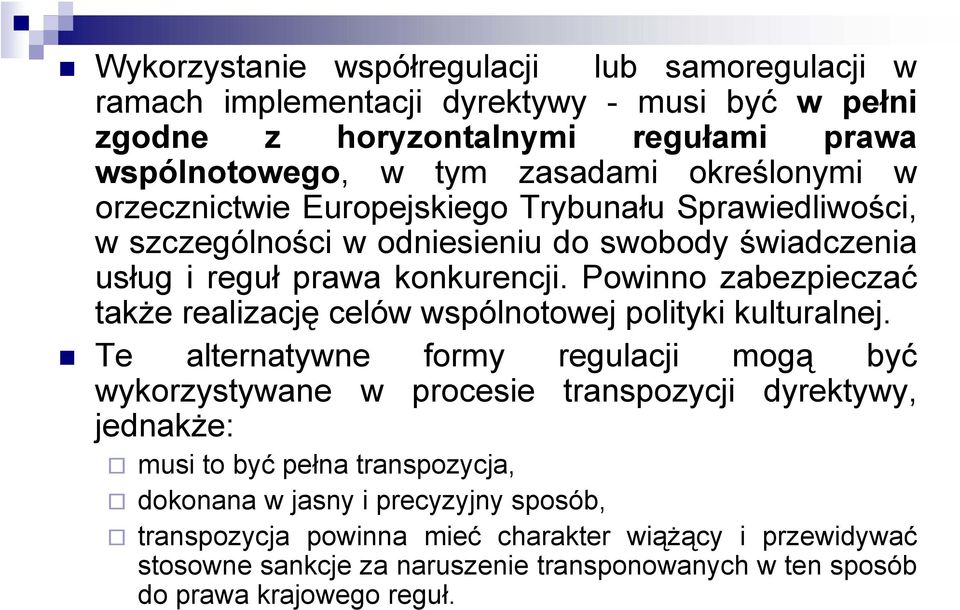 Wykorzystanie współregulacji lub samoregulacji w ramach implementacji dyrektywy - musi być w pełni zgodne z horyzontalnymi regułami prawa wspólnotowego, w tym zasadami określonymi w orzecznictwie Europejskiego Trybunału Sprawiedliwości, w szczególności w odniesieniu do swobody świadczenia usług i reguł prawa konkurencji. Powinno zabezpieczać także realizację celów wspólnotowej polityki kulturalnej.

Te alternatywne formy regulacji mogą być wykorzystywane w procesie transpozycji dyrektywy, jednakże:

musi to być pełna transpozycja,

dokonana w jasny i precyzyjny sposób,

transpozycja powinna mieć charakter wiążący i przewidywać stosowne sankcje za naruszenie transponowanych w ten sposób do prawa krajowego reguł.